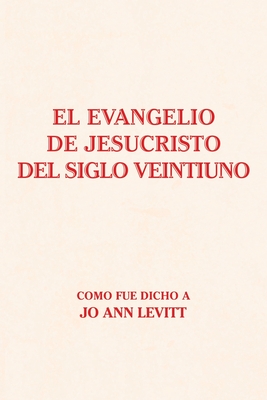 EL EVANGELIO
DE JESUCRISTO
DEL SIGLO VEINTIUNO

COMO FUE DICHO A
JO ANN LEVITT